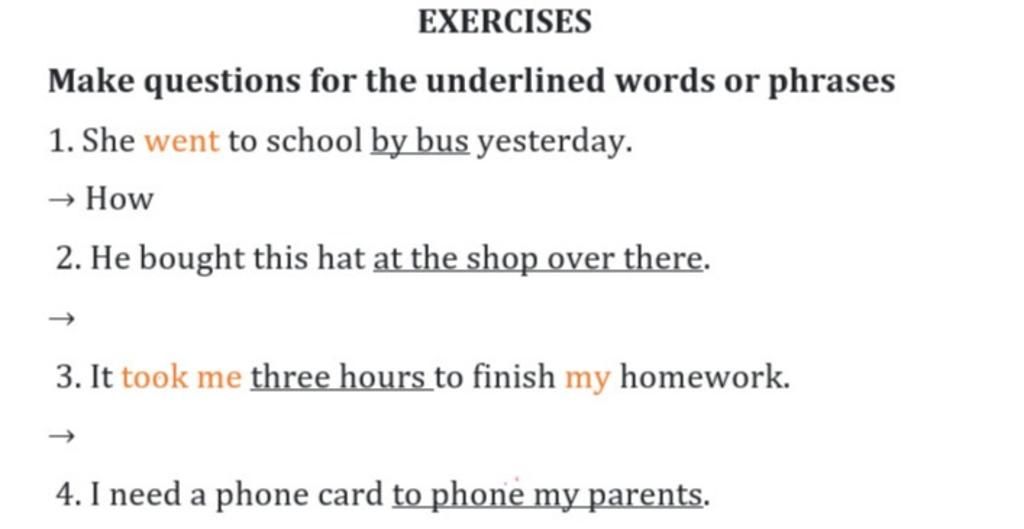 EXERCISES

Make questions for the underlined words or phrases

1. She went to school by bus yesterday.

→ How

2. He bought this hat at the shop over there.

→

3. It took me three hours to finish my homework.

→

4. I need a phone card to phone my parents.